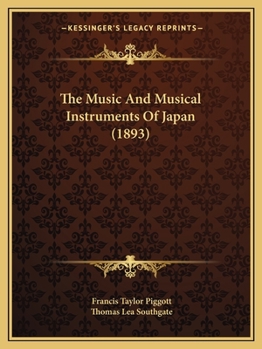 —KESSINGER'S LEGACY REPRINTS—

The Music And Musical Instruments Of Japan (1893)

Francis Taylor Piggott
Thomas Lea Southgate